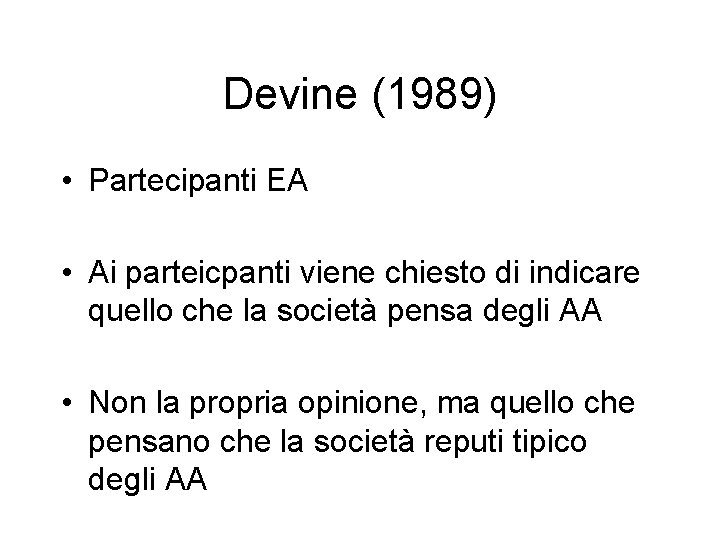 Devine (1989)

• Partecipanti EA

• Ai parteicpanti viene chiesto di indicare quello che la società pensa degli AA

• Non la propria opinione, ma quello che pensano che la società reputi tipico degli AA